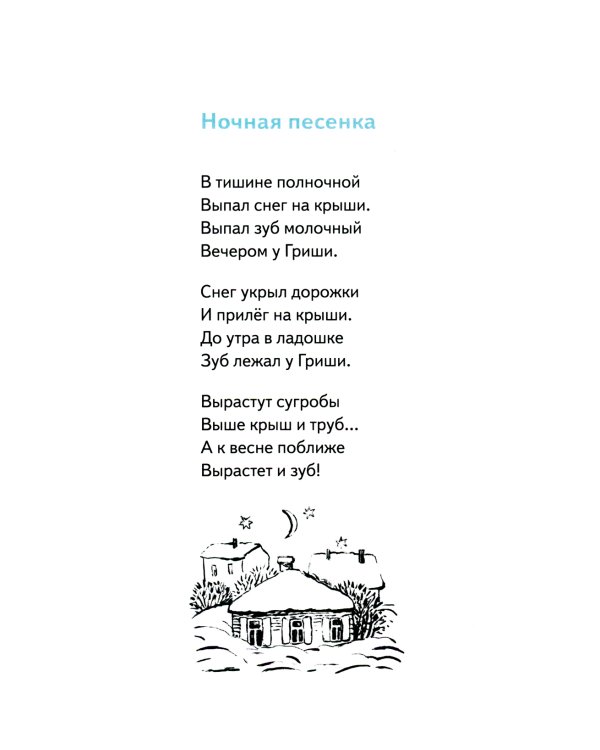 Ночная песенка

В тишине полночной
Выпал снег на крыши.
Выпал зуб молочный
Вечером у Гриши.

Снег укрыл дорожки
И прилёг на крыши.
До утра в ладошке
Зуб лежал у Гриши.

Вырастут сугробы
Выше крыш и труб...
А к весне поближе
Вырастет и зуб!